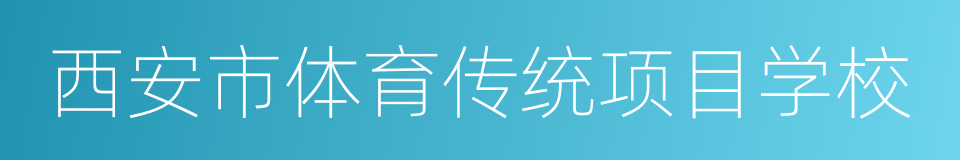 西安市体育传统项目学校